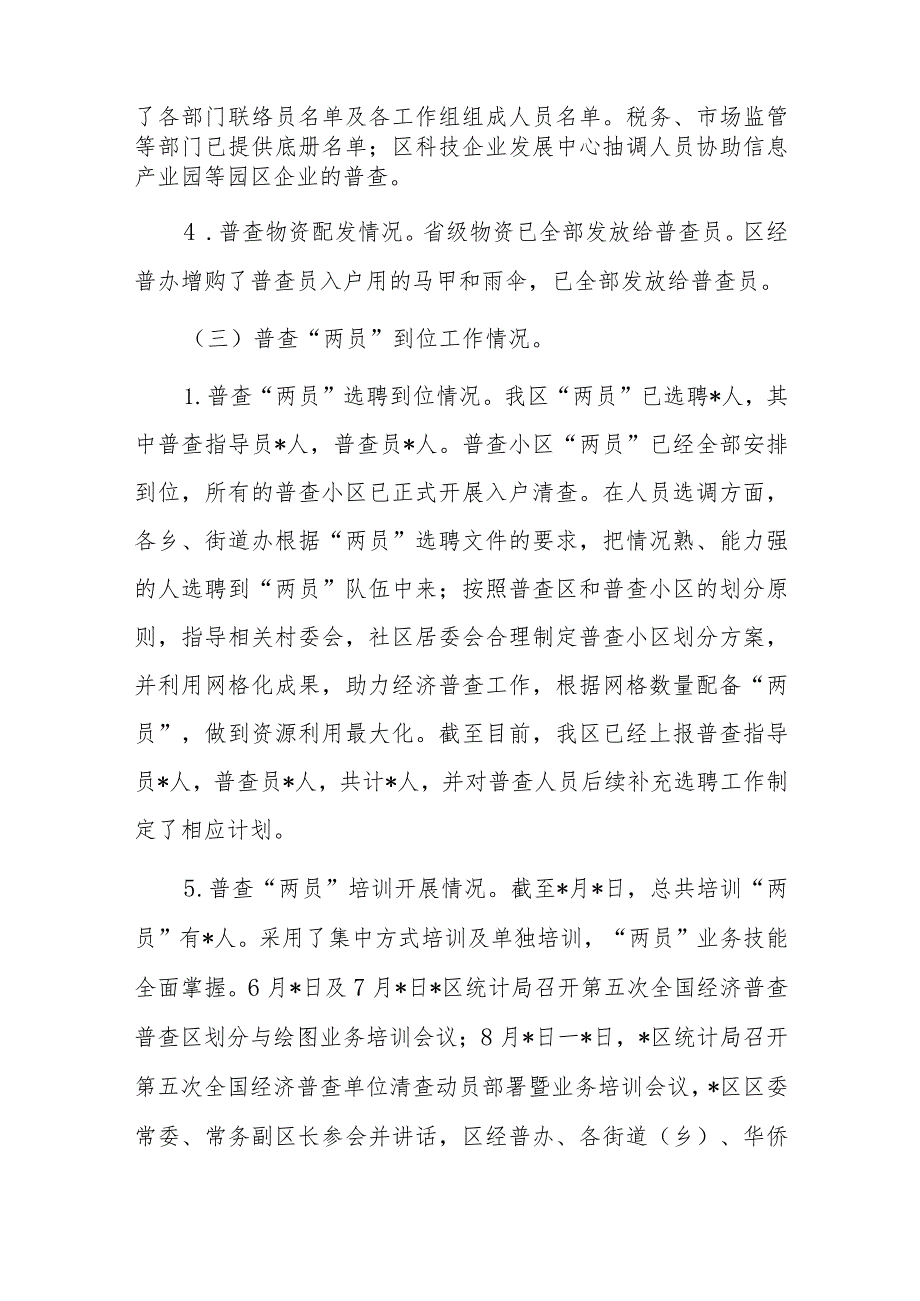 了各部门联络员名单及各工作组组成人员名单。税务、市场监管等部门已提供底册名单；区科技企业发展中心抽调人员协助信息产业园等园区企业的普查。

4．普查物资配发情况。省级物资已全部发放给普查员。区经普办增购了普查员入户用的马甲和雨伞，已全部发放给普查员。

（三）普查“两员”到位工作情况。

1.普查“两员”选聘到位情况。我区“两员”已选聘*人，其中普查指导员*人，普查员*人。普查小区“两员”已经全部安排到位，所有的普查小区已正式开展入户清查。在人员选调方面，各乡、街道办根据“两员”选聘文件的要求，把情况熟、能力强的人选聘到“两员”队伍中来；按照普查区和普查小区的划分原则，指导相关村委会，社区居委会合理制定普查小区划分方案，并利用网格化成果，助力经济普查工作，根据网格数量配备“两员”，做到资源利用最大化。截至目前，我区已经上报普查指导员*人，普查员*人，共计*人，并对普查人员后续补充选聘工作制定了相应计划。

5.普查“两员”培训开展情况。截至*月*日，总共培训“两员”有*人。采用了集中方式培训及单独培训，“两员”业务技能全面掌握。6月*日及7月*日*区统计局召开第五次全国经济普查普查区划分与绘图业务培训会议；8月*日一*日，*区统计局召开第五次全国经济普查单位清查动员部署暨业务培训会议，*区区委常委、常务副区长参会并讲话，区经普办、各街道（乡）、华侨